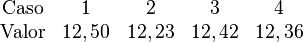 | Caso | 1 | 2 | 3 | 4 |
|---|---|---|---|---|
| Valor | $12,50$ | $12,23$ | $12,42$ | $12,36$ |